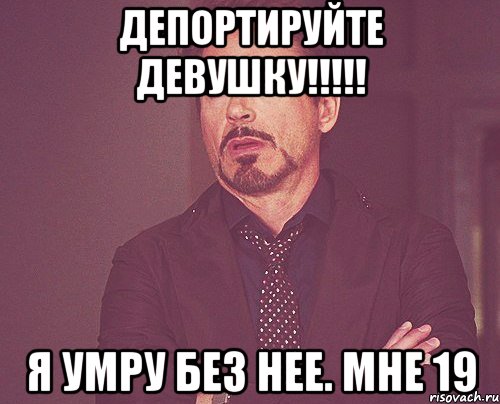 ДЕПОРТИРУЙТЕ ДЕВУШКУ!!!!!

Я УМРУ БЕЗ НЕЕ. МНЕ 19

risovach.ru